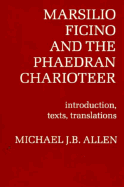 MARSILIO FICINO AND THE PHAEDRAN CHARIOTEER

introduction, texts, translations

MICHAEL J.B. ALLEN